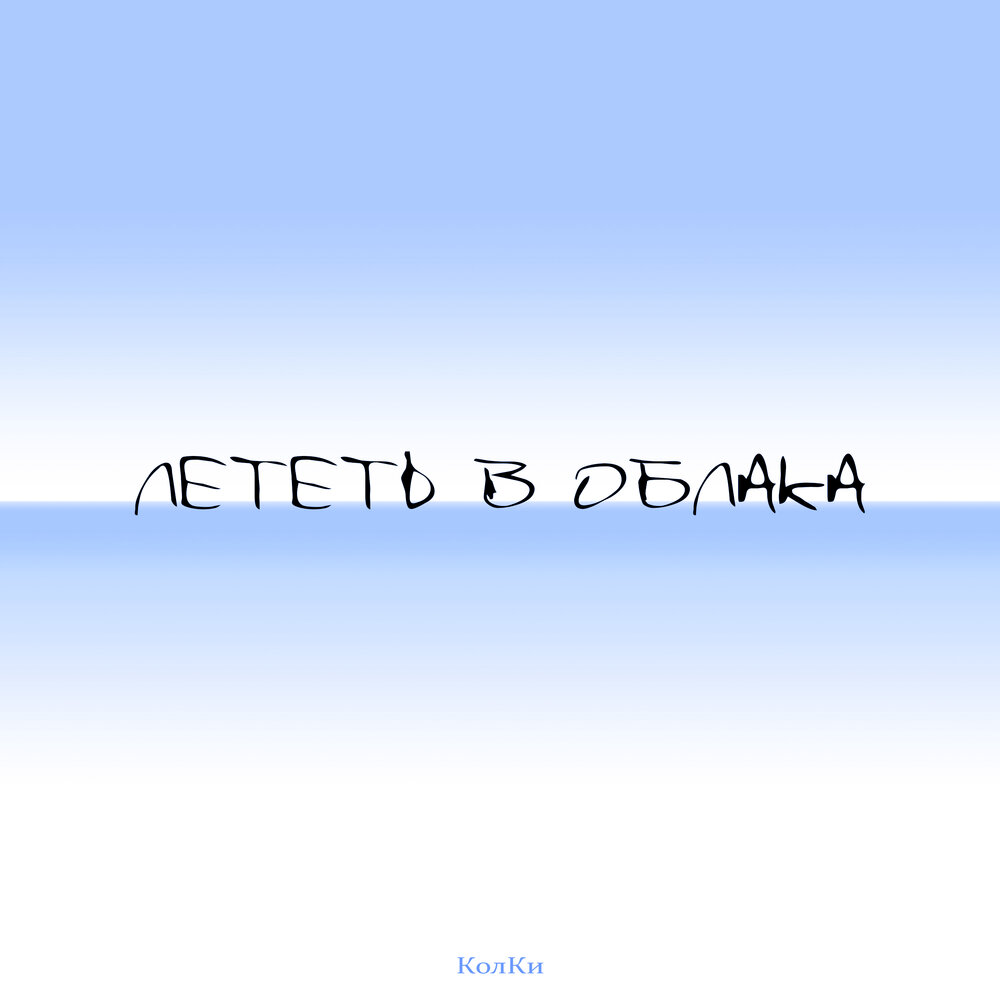 ЛЕТЕТЬ В ОБЛАКА

КолКи